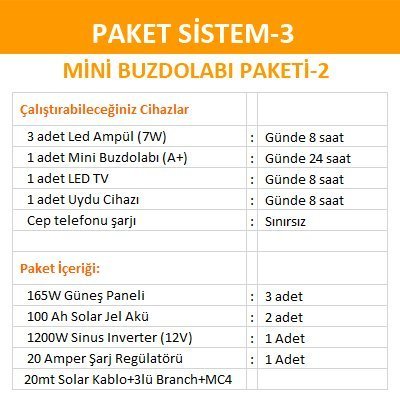 PAKET SİSTEM-3

MİNİ BUZDOLABI PAKETİ-2

| Çalıştırabileceğiniz Cihazlar | | |
|---|---|---|
| 3 adet Led Ampül (7W) | : | Günde 8 saat |
| 1 adet Mini Buzdolabı (A+) | : | Günde 24 saat |
| 1 adet LED TV | : | Günde 8 saat |
| 1 adet Uydu Cihazı | : | Günde 8 saat |
| Cep telefonu şarjı | : | Sınırsız |
| | | |
| Paket İçeriği: | | |
| 165W Güneş Paneli | : | 3 adet |
| 100 Ah Solar Jel Akü | : | 2 adet |
| 1200W Sinus Inverter (12V) | : | 1 Adet |
| 20 Amper Şarj Regülatörü | : | 1 Adet |
| 20mt Solar Kablo+3lü Branch+MC4 | | |